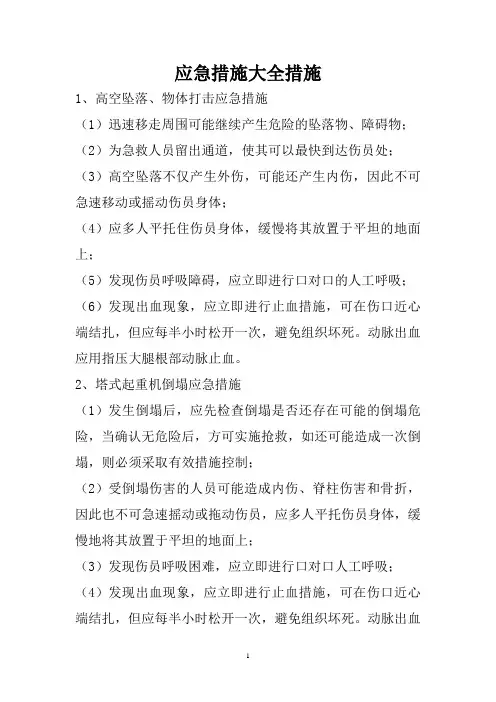 应急措施大全措施

1、高空坠落、物体打击应急措施

（1）迅速移走周围可能继续产生危险的坠落物、障碍物；

（2）为急救人员留出通道，使其可以最快到达伤员处；

（3）高空坠落不仅产生外伤，可能还产生内伤，因此不可急速移动或摇动伤员身体；

（4）应多人平托住伤员身体，缓慢将其放置于平坦的地面上；

（5）发现伤员呼吸障碍，应立即进行口对口的人工呼吸；

（6）发现出血现象，应立即进行止血措施，可在伤口近心端结扎，但应每半小时松开一次，避免组织坏死。动脉出血应用指压大腿根部动脉止血。

2、塔式起重机倒塌应急措施

（1）发生倒塌后，应先检查倒塌是否还存在可能的倒塌危险，当确认无危险后，方可实施抢救，如还可能造成一次倒塌，则必须采取有效措施控制；

（2）受倒塌伤害的人员可能造成内伤、脊柱伤害和骨折，因此也不可急速摇动或拖动伤员，应多人平托伤员身体，缓慢地将其放置于平坦的地面上；

（3）发现伤员呼吸困难，应立即进行口对口人工呼吸；

（4）发现出血现象，应立即进行止血措施，可在伤口近心端结扎，但应每半小时松开一次，避免组织坏死。动脉出血

1